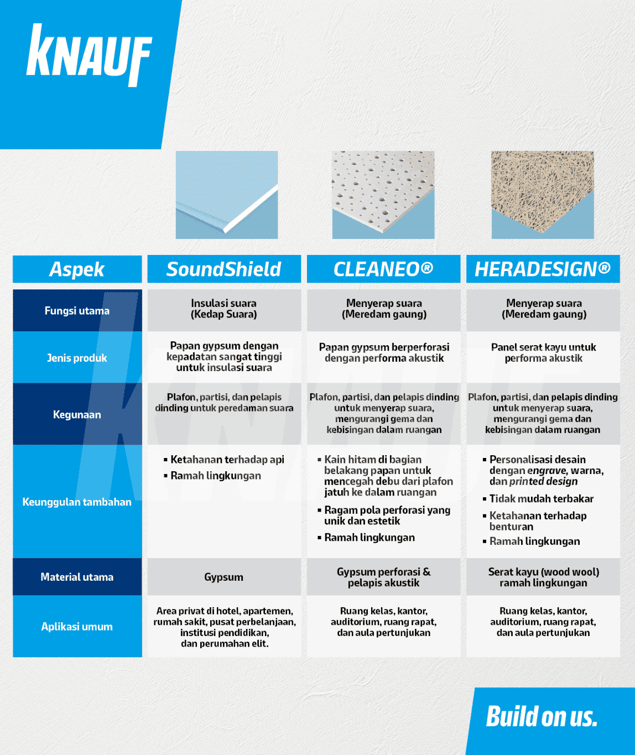 KNAUF

| Aspek | SoundShield | CLEANEO® | HERADESIGN® |
|---|---|---|---|
| Fungsi utama | Insulasi suara (Kedap Suara) | Menyerap suara (Meredam gaung) | Menyerap suara (Meredam gaung) |
| Jenis produk | Papan gypsum dengan kepadatan sangat tinggi untuk insulasi suara | Papan gypsum berperforasi dengan performa akustik | Panel serat kayu untuk performa akustik |
| Kegunaan | Plafon, partisi, dan pelapis dinding untuk peredaman suara | Plafon, partisi, dan pelapis dinding untuk menyerap suara, mengurangi gema dan kebisingan dalam ruangan | Plafon, partisi, dan pelapis dinding untuk menyerap suara, mengurangi gema dan kebisingan dalam ruangan |
| Keunggulan tambahan | ▪ Ketahanan terhadap api ▪ Ramah lingkungan | ▪ Kain hitam di bagian belakang papan untuk mencegah debu dari plafon jatuh ke dalam ruangan ▪ Ragam pola perforasi yang unik dan estetik ▪ Ramah lingkungan | ▪ Personalisasi desain dengan engrave, warna, dan printed design ▪ Tidak mudah terbakar ▪ Ketahanan terhadap benturan ▪ Ramah lingkungan |
| Material utama | Gypsum | Gypsum perforasi & pelapis akustik | Serat kayu (wood wool) ramah lingkungan |
| Aplikasi umum | Area privat di hotel, apartemen, rumah sakit, pusat perbelanjaan, institusi pendidikan, dan perumahan elit. | Ruang kelas, kantor, auditorium, ruang rapat, dan aula pertunjukan | Ruang kelas, kantor, auditorium, ruang rapat, dan aula pertunjukan |

Build on us.